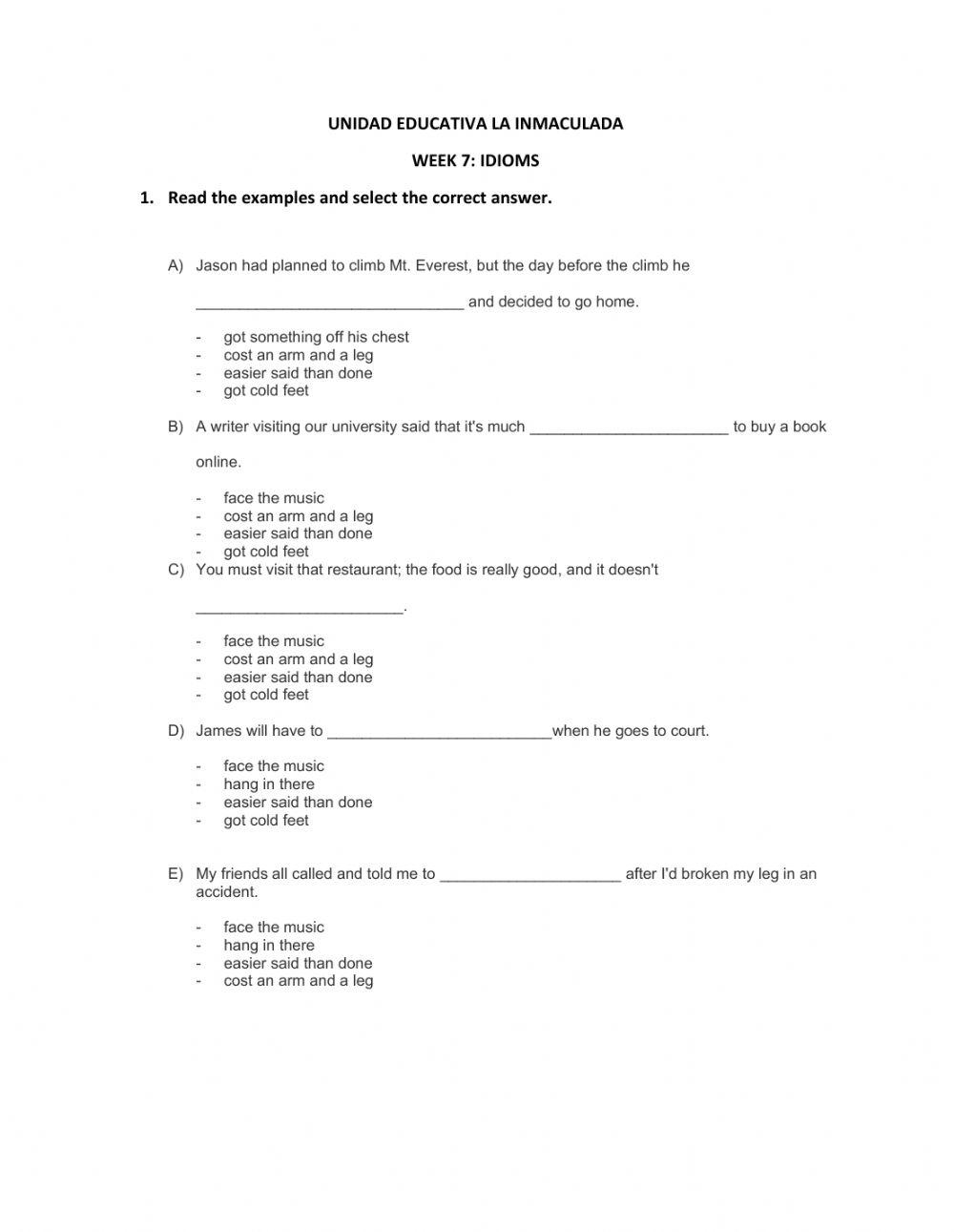 UNIDAD EDUCATIVA LA INMACULADA

WEEK 7: IDIOMS

1. Read the examples and select the correct answer.

A) Jason had planned to climb Mt. Everest, but the day before the climb he

______________________________ and decided to go home.

- got something off his chest
- cost an arm and a leg
- easier said than done
- got cold feet

B) A writer visiting our university said that it's much ______________________ to buy a book

online.

- face the music
- cost an arm and a leg
- easier said than done
- got cold feet

C) You must visit that restaurant; the food is really good, and it doesn't

_______________________.

- face the music
- cost an arm and a leg
- easier said than done
- got cold feet

D) James will have to _________________________when he goes to court.

- face the music
- hang in there
- easier said than done
- got cold feet

E) My friends all called and told me to ____________________ after I'd broken my leg in an accident.

- face the music
- hang in there
- easier said than done
- cost an arm and a leg